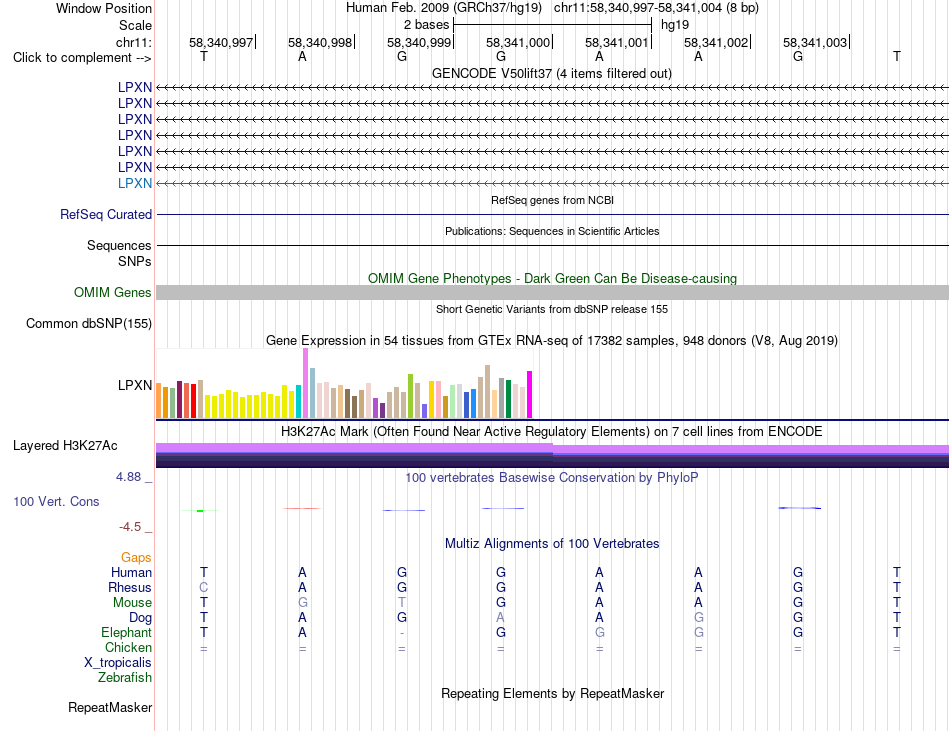 Window Position Human Feb. 2009 (GRCh37/hg19) chr11:58,340,997-58,341,004 (8 bp)
Scale 2 bases hg19
chr11: 58,340,997 58,340,998 58,340,999 58,341,000 58,341,001 58,341,002 58,341,003
Click to complement --> T A G G A A G T
GENCODE V50lift37 (4 items filtered out)
LPXN
LPXN
LPXN
LPXN
LPXN
LPXN
LPXN
RefSeq genes from NCBI
RefSeq Curated
Publications: Sequences in Scientific Articles
Sequences
SNPs
OMIM Gene Phenotypes - Dark Green Can Be Disease-causing
OMIM Genes
Short Genetic Variants from dbSNP release 155
Common dbSNP(155)
Gene Expression in 54 tissues from GTEx RNA-seq of 17382 samples, 948 donors (V8, Aug 2019)
LPXN
H3K27Ac Mark (Often Found Near Active Regulatory Elements) on 7 cell lines from ENCODE
Layered H3K27Ac
4.88 _ 100 vertebrates Basewise Conservation by PhyloP
100 Vert. Cons
-4.5 _
Multiz Alignments of 100 Vertebrates
Gaps
Human T A G G A A G T
Rhesus C A G G A A G T
Mouse T G T G A A G T
Dog T A G A A G G T
Elephant T A - G G G G T
Chicken = = = = = = = =
X_tropicalis
Zebrafish
Repeating Elements by RepeatMasker
RepeatMasker